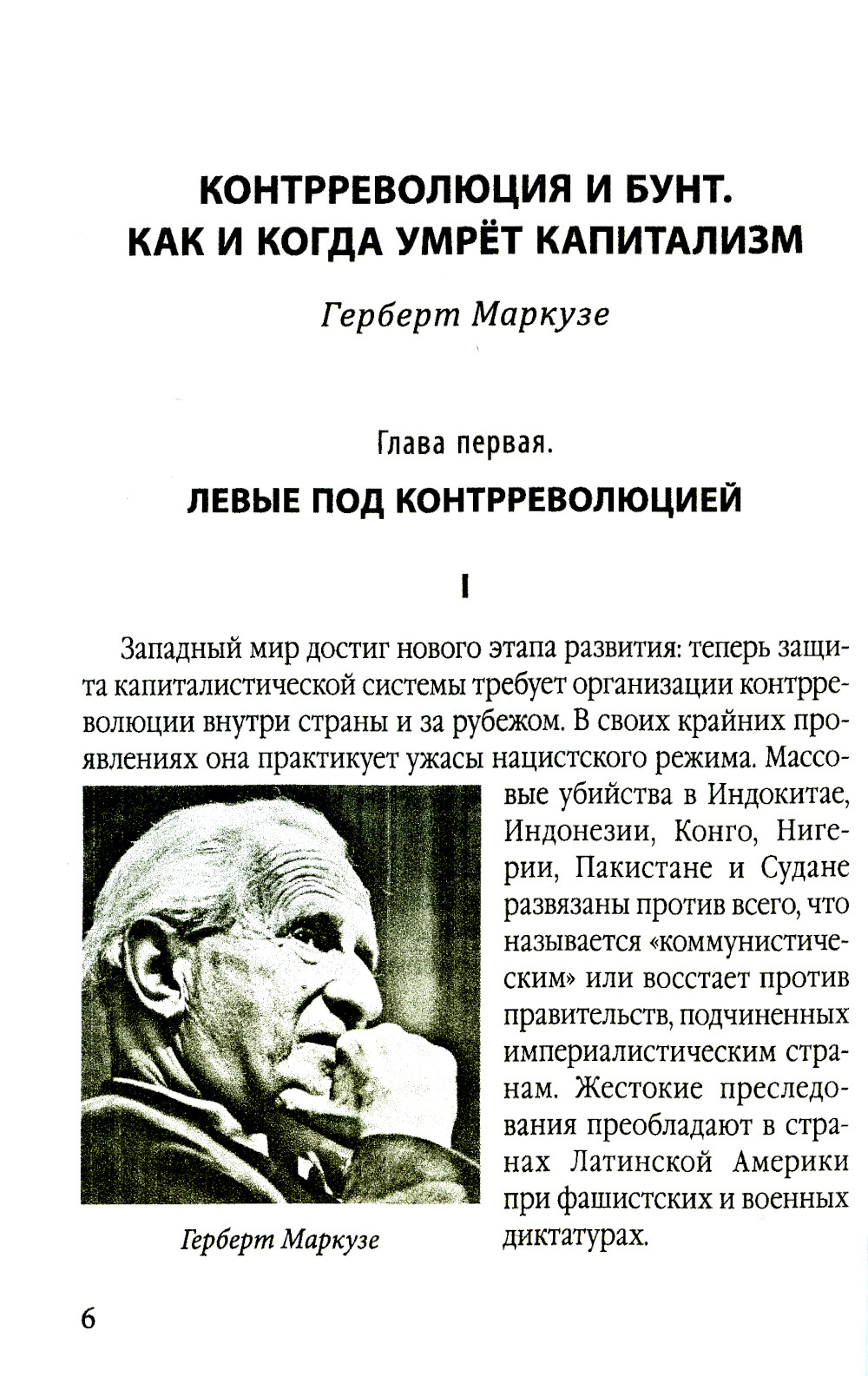 КОНТРРЕВОЛЮЦИЯ И БУНТ. КАК И КОГДА УМРЁТ КАПИТАЛИЗМ

Герберт Маркузе

Глава первая.

ЛЕВЫЕ ПОД КОНТРРЕВОЛЮЦИЕЙ

I

Западный мир достиг нового этапа развития: теперь защита капиталистической системы требует организации контрреволюции внутри страны и за рубежом. В своих крайних проявлениях она практикует ужасы нацистского режима. Массовые убийства в Индокитае, Индонезии, Конго, Нигерии, Пакистане и Судане развязаны против всего, что называется «коммунистическим» или восстает против правительств, подчиненных империалистическим странам. Жестокие преследования преобладают в странах Латинской Америки при фашистских и военных диктатурах.

Герберт Маркузе

6